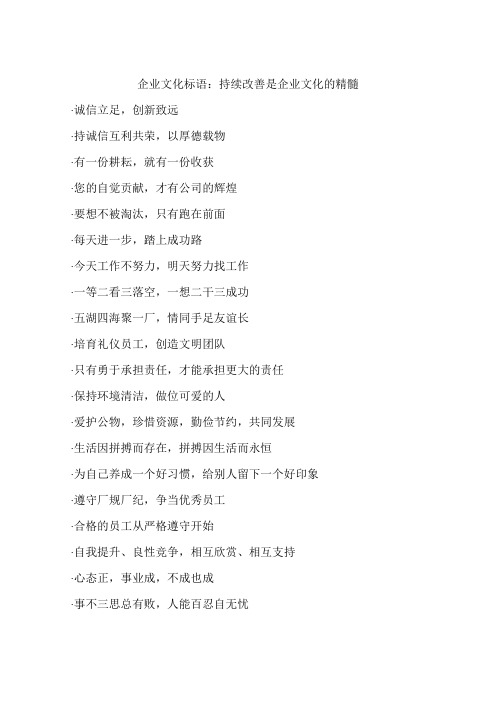 企业文化标语：持续改善是企业文化的精髓

·诚信立足，创新致远

·持诚信互利共荣，以厚德载物

·有一份耕耘，就有一份收获

·您的自觉贡献，才有公司的辉煌

·要想不被淘汰，只有跑在前面

·每天进一步，踏上成功路

·今天工作不努力，明天努力找工作

·一等二看三落空，一想二干三成功

·五湖四海聚一厂，情同手足友谊长

·培育礼仪员工，创造文明团队

·只有勇于承担责任，才能承担更大的责任

·保持环境清洁，做位可爱的人

·爱护公物，珍惜资源，勤俭节约，共同发展

·生活因拼搏而存在，拼搏因生活而永恒

·为自己养成一个好习惯，给别人留下一个好印象

·遵守厂规厂纪，争当优秀员工

·合格的员工从严格遵守开始

·自我提升、良性竞争，相互欣赏、相互支持

·心态正，事业成，不成也成

·事不三思总有败，人能百忍自无忧